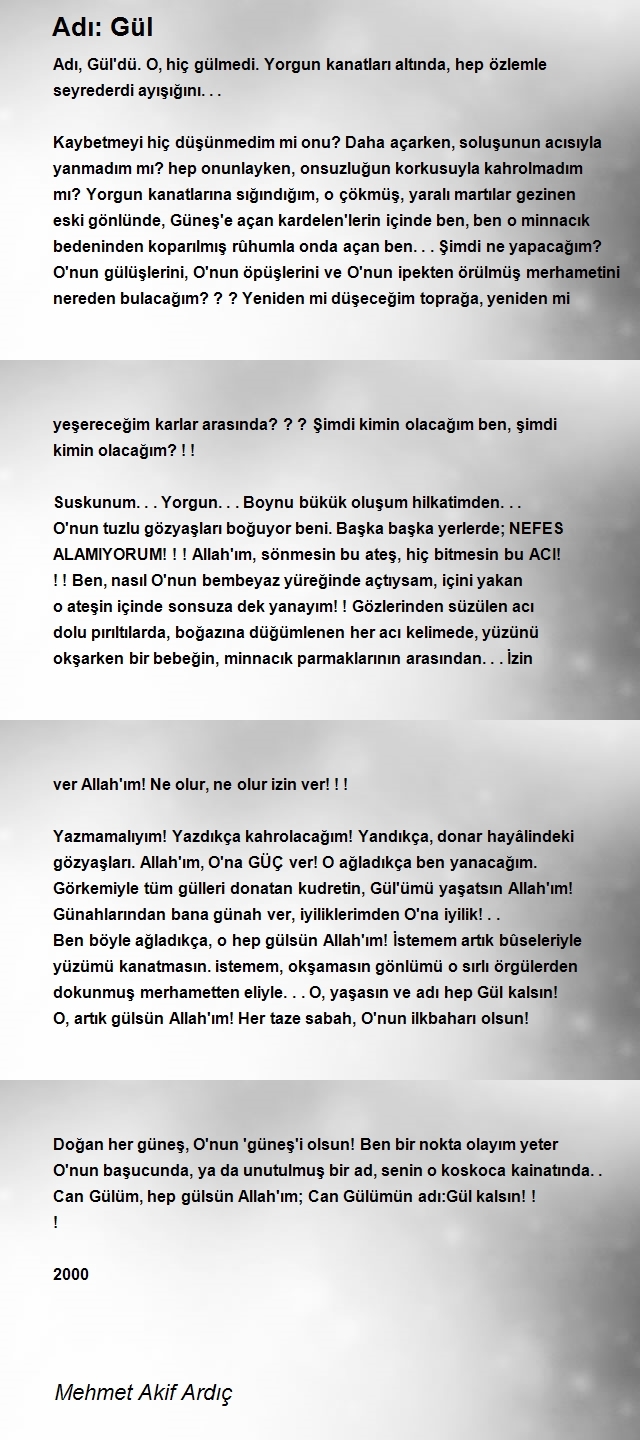 Adı: Gül

Adı, Gül'dü. O, hiç gülmedi. Yorgun kanatları altında, hep özlemle seyrederdi ayışığını. . .

Kaybetmeyi hiç düşünmedim mi onu? Daha açarken, soluşunun acısıyla yanmadım mı? hep onunlayken, onsuzluğun korkusuyla kahrolmadım mı? Yorgun kanatlarına sığındığım, o çökmüş, yaralı martılar gezinen eski gönlünde, Güneş'e açan kardelen'lerin içinde ben, ben o minnacık bedeninden koparılmış rûhumla onda açan ben. . . Şimdi ne yapacağım? O'nun gülüşlerini, O'nun öpüşlerini ve O'nun ipekten örülmüş merhametini nereden bulacağım? ? ? Yeniden mi düşeceğim toprağa, yeniden mi

yeşereceğim karlar arasında? ? ? Şimdi kimin olacağım ben, şimdi kimin olacağım? ! !

Suskunum. . . Yorgun. . . Boynu bükük oluşum hilkatimden. . . O'nun tuzlu gözyaşları boğuyor beni. Başka başka yerlerde; NEFES ALAMIYORUM! ! ! Allah'ım, sönmesin bu ateş, hiç bitmesin bu ACI! ! ! Ben, nasıl O'nun bembeyaz yüreğinde açtıysam, içini yakan o ateşin içinde sonsuza dek yanayım! ! Gözlerinden süzülen acı dolu pırıltılarda, boğazına düğümlenen her acı kelimede, yüzünü okşarken bir bebeğin, minnacık parmaklarının arasından. . . İzin

ver Allah'ım! Ne olur, ne olur izin ver! ! !

Yazmamalıyım! Yazdıkça kahrolacağım! Yandıkça, donar hayâlindeki gözyaşları. Allah'ım, O'na GÜÇ ver! O ağladıkça ben yanacağım. Görkemiyle tüm gülleri donatan kudretin, Gül'ümü yaşatsın Allah'ım! Günahlarından bana günah ver, iyiliklerimden O'na iyilik! . . Ben böyle ağladıkça, o hep gülsün Allah'ım! İstemem artık bûseleriyle yüzümü kanatmasın. istemem, okşamasın gönlümü o sırlı örgülerden dokunmuş merhametten eliyle. . . O, yaşasın ve adı hep Gül kalsın! O, artık gülsün Allah'ım! Her taze sabah, O'nun ilkbaharı olsun!

Doğan her güneş, O'nun 'güneş'i olsun! Ben bir nokta olayım yeter O'nun başucunda, ya da unutulmuş bir ad, senin o koskoca kainatında. . Can Gülüm, hep gülsün Allah'ım; Can Gülümün adı:Gül kalsın! ! !

2000

Mehmet Akif Ardıç